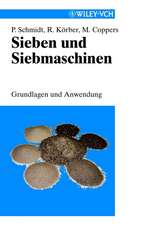 WILEY-VCH

P. Schmidt, R. Körber, M. Coppers

Sieben und Siebmaschinen

Grundlagen und Anwendung